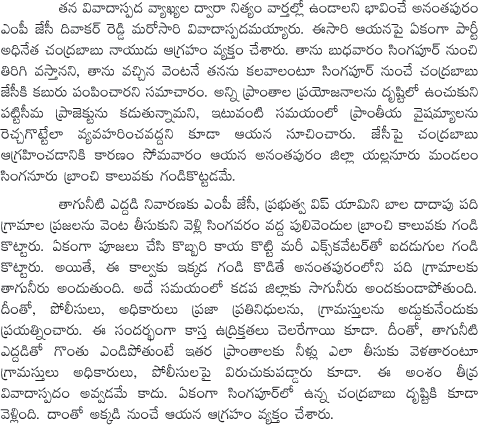 తన వివాదాస్పద వ్యాఖ్యల ద్వారా నిత్యం వార్తల్లో ఉండాలని భావించే అనంతపురం ఎంపీ జేసీ దివాకర్ రెడ్డి మరోసారి వివాదాస్పదమయ్యారు. ఈసారి ఆయనపై ఏకంగా పార్టీ అధినేత చంద్రబాబు నాయుడు ఆగ్రహం వ్యక్తం చేశారు. తాను బుధవారం సింగపూర్ నుంచి తిరిగి వస్తానని, తాను వచ్చిన వెంటనే తనను కలవాలంటూ సింగపూర్ నుంచే చంద్రబాబు జేసీకి కబురు పంపించారని సమాచారం. అన్ని ప్రాంతాల ప్రయోజనాలను దృష్టిలో ఉంచుకుని పట్టిసీమ ప్రాజెక్టును కడుతున్నామని, ఇటువంటి సమయంలో ప్రాంతీయ వైషమ్యాలను రెచ్చగొట్టేలా వ్యవహరించవద్దని కూడా ఆయన సూచించారు. జేసీపై చంద్రబాబు ఆగ్రహించడానికి కారణం సోమవారం ఆయన అనంతపురం జిల్లా యల్లనూరు మండలం సింగనూరు బ్రాంచి కాలువకు గండికొట్టడమే.

తాగునీటి ఎద్దడి నివారణకు ఎంపీ జేసీ, ప్రభుత్వ విప్ యామిని బాల దాదాపు పది గ్రామాల ప్రజలను వెంట తీసుకుని వెళ్లి సింగవరం వద్ద పులివెందుల బ్రాంచి కాలువకు గండి కొట్టారు. ఏకంగా పూజలు చేసి కొబ్బరి కాయ కొట్టి మరీ ఎక్స్‌కవేటర్‌తో ఐదడుగుల గండి కొట్టారు. అయితే, ఈ కాల్వకు ఇక్కడ గండి కొడితే అనంతపురంలోని పది గ్రామాలకు తాగునీరు అందుతుంది. అదే సమయంలో కడప జిల్లాకు సాగునీరు అందకుండాపోతుంది. దీంతో, పోలీసులు, అధికారులు ప్రజా ప్రతినిధులను, గ్రామస్తులను అడ్డుకునేందుకు ప్రయత్నించారు. ఈ సందర్భంగా కాస్త ఉద్రిక్తతలు చెలరేగాయి కూడా. దీంతో, తాగునీటి ఎద్దడితో గొంతు ఎండిపోతుంటే ఇతర ప్రాంతాలకు నీళ్లు ఎలా తీసుకు వెళతారంటూ గ్రామస్తులు అధికారులు, పోలీసులపై విరుచుకుపడ్డారు కూడా. ఈ అంశం తీవ్ర వివాదాస్పదం అవ్వడమే కాదు. ఏకంగా సింగపూర్‌లో ఉన్న చంద్రబాబు దృష్టికి కూడా వెళ్లింది. దాంతో అక్కడి నుంచే ఆయన ఆగ్రహం వ్యక్తం చేశారు.